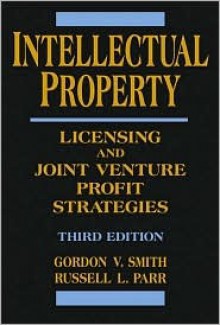 INTELLECTUAL PROPERTY

LICENSING AND JOINT VENTURE PROFIT STRATEGIES

THIRD EDITION

GORDON V. SMITH
RUSSELL L. PARR